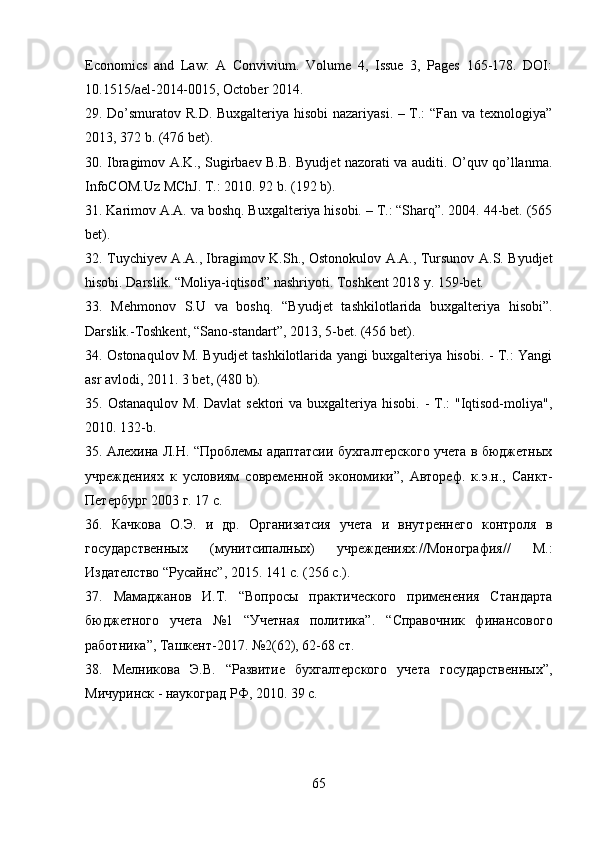 Economics and Law: A Convivium. Volume 4, Issue 3, Pages 165-178. DOI: 10.1515/ael-2014-0015, October 2014.

29. Do’smuratov R.D. Buxgalteriya hisobi nazariyasi. – T.: “Fan va texnologiya” 2013, 372 b. (476 bet).

30. Ibragimov A.K., Sugirbaev B.B. Byudjet nazorati va auditi. O’quv qo’llanma. InfoCOM.Uz MChJ. T.: 2010. 92 b. (192 b).

31. Karimov A.A. va boshq. Buxgalteriya hisobi. – T.: “Sharq”. 2004. 44-bet. (565 bet).

32. Tuychiyev A.A., Ibragimov K.Sh., Ostonokulov A.A., Tursunov A.S. Byudjet hisobi. Darslik. “Moliya-iqtisod” nashriyoti. Toshkent 2018 y. 159-bet.

33. Mehmonov S.U va boshq. “Byudjet tashkilotlarida buxgalteriya hisobi”. Darslik.-Toshkent, “Sano-standart”, 2013, 5-bet. (456 bet).

34. Ostonaqulov M. Byudjet tashkilotlarida yangi buxgalteriya hisobi. - T.: Yangi asr avlodi, 2011. 3 bet, (480 b).

35. Ostanaqulov M. Davlat sektori va buxgalteriya hisobi. - T.: "Iqtisod-moliya", 2010. 132-b.

35. Алехина Л.Н. “Проблемы адаптатсии бухгалтерского учета в бюджетных учреждениях к условиям современной экономики”, Автореф. к.э.н., Санкт-Петербург 2003 г. 17 с.

36. Качкова О.Э. и др. Организатсия учета и внутреннего контроля в государственных (мунитсипалных) учреждениях://Монография// М.: Издателство “Русайнс”, 2015. 141 с. (256 с.).

37. Мамаджанов И.Т. “Вопросы практического применения Стандарта бюджетного учета №1 “Учетная политика”. “Справочник финансового работника”, Ташкент-2017. №2(62), 62-68 ст.

38. Мелникова Э.В. “Развитие бухгалтерского учета государственных”, Мичуринск - наукоград РФ, 2010. 39 с.

65